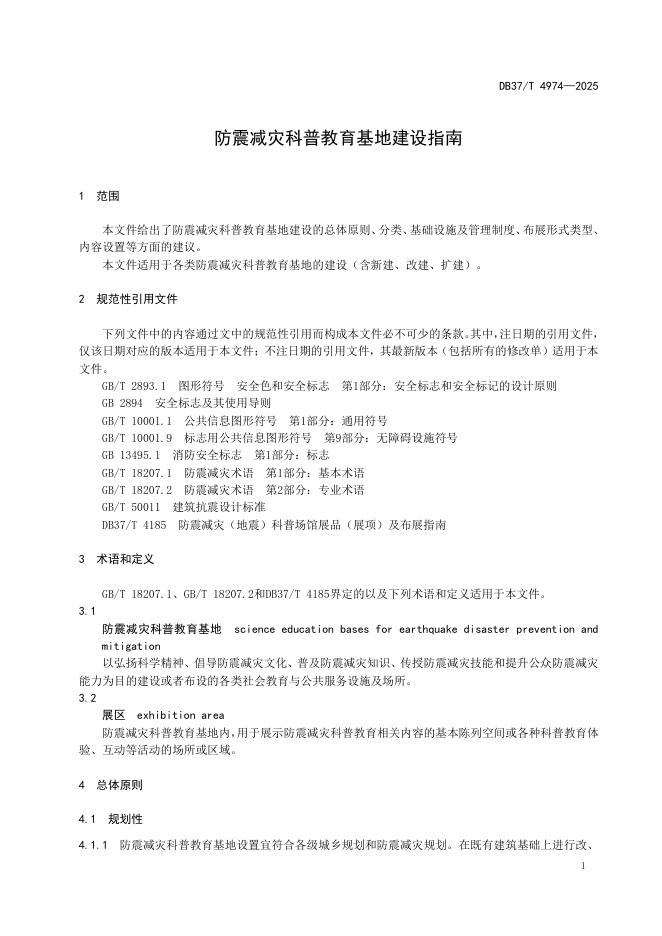 DB37/T 4974—2025

防震减灾科普教育基地建设指南

1 范围

本文件给出了防震减灾科普教育基地建设的总体原则、分类、基础设施及管理制度、布展形式类型、内容设置等方面的建议。

本文件适用于各类防震减灾科普教育基地的建设（含新建、改建、扩建）。

2 规范性引用文件

下列文件中的内容通过文中的规范性引用而构成本文件必不可少的条款。其中，注日期的引用文件，仅该日期对应的版本适用于本文件；不注日期的引用文件，其最新版本（包括所有的修改单）适用于本文件。

GB/T 2893.1 图形符号 安全色和安全标志 第1部分：安全标志和安全标记的设计原则

GB 2894 安全标志及其使用导则

GB/T 10001.1 公共信息图形符号 第1部分：通用符号

GB/T 10001.9 标志用公共信息图形符号 第9部分：无障碍设施符号

GB 13495.1 消防安全标志 第1部分：标志

GB/T 18207.1 防震减灾术语 第1部分：基本术语

GB/T 18207.2 防震减灾术语 第2部分：专业术语

GB/T 50011 建筑抗震设计标准

DB37/T 4185 防震减灾（地震）科普场馆展品（展项）及布展指南

3 术语和定义

GB/T 18207.1、GB/T 18207.2和DB37/T 4185界定的以及下列术语和定义适用于本文件。

3.1

防震减灾科普教育基地 science education bases for earthquake disaster prevention and mitigation

以弘扬科学精神、倡导防震减灾文化、普及防震减灾知识、传授防震减灾技能和提升公众防震减灾能力为目的建设或者布设的各类社会教育与公共服务设施及场所。

3.2

展区 exhibition area

防震减灾科普教育基地内，用于展示防震减灾科普教育相关内容的基本陈列空间或各种科普教育体验、互动等活动的场所或区域。

4 总体原则

4.1 规划性

4.1.1 防震减灾科普教育基地设置宜符合各级城乡规划和防震减灾规划。在既有建筑基础上进行改、

1